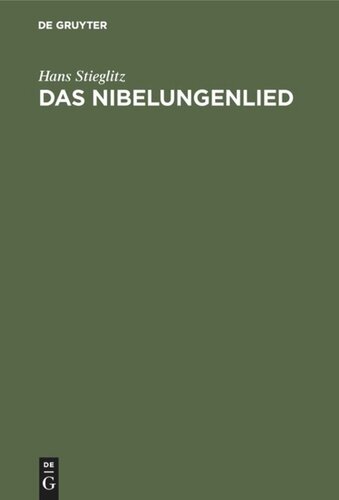 DE GRUYTER

Hans Stieglitz

DAS NIBELUNGENLIED

DE
G